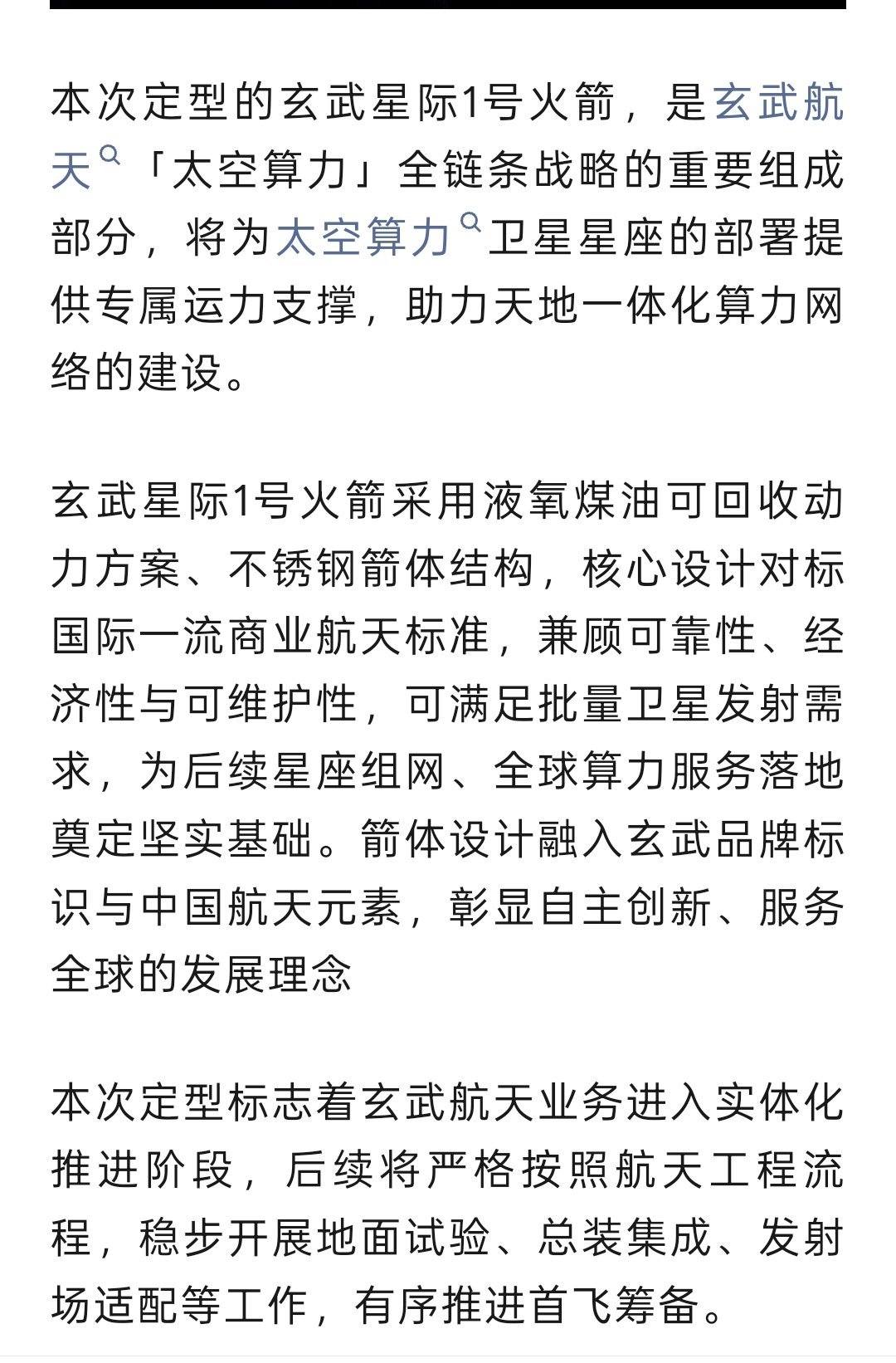 本次定型的玄武星际1号火箭，是玄武航天「太空算力」全链条战略的重要组成部分，将为太空算力卫星星座的部署提供专属运力支撑，助力天地一体化算力网络的建设。

玄武星际1号火箭采用液氧煤油可回收动力方案、不锈钢箭体结构，核心设计对标国际一流商业航天标准，兼顾可靠性、经济性与可维护性，可满足批量卫星发射需求，为后续星座组网、全球算力服务落地奠定坚实基础。箭体设计融入玄武品牌标识与中国航天元素，彰显自主创新、服务全球的发展理念

本次定型标志着玄武航天业务进入实体化推进阶段，后续将严格按照航天工程流程，稳步开展地面试验、总装集成、发射场适配等工作，有序推进首飞筹备。